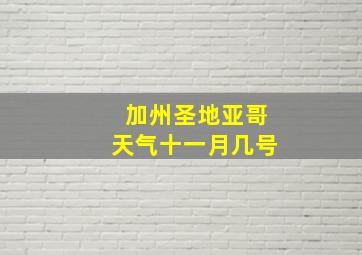 加州圣地亚哥
天气十一月几号